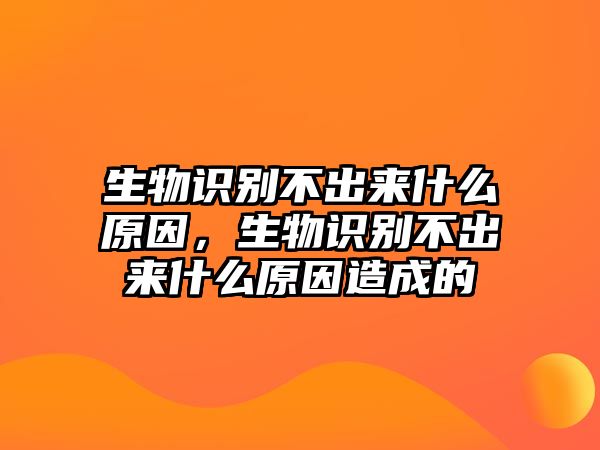 生物识别不出来什么原因，生物识别不出来什么原因造成的